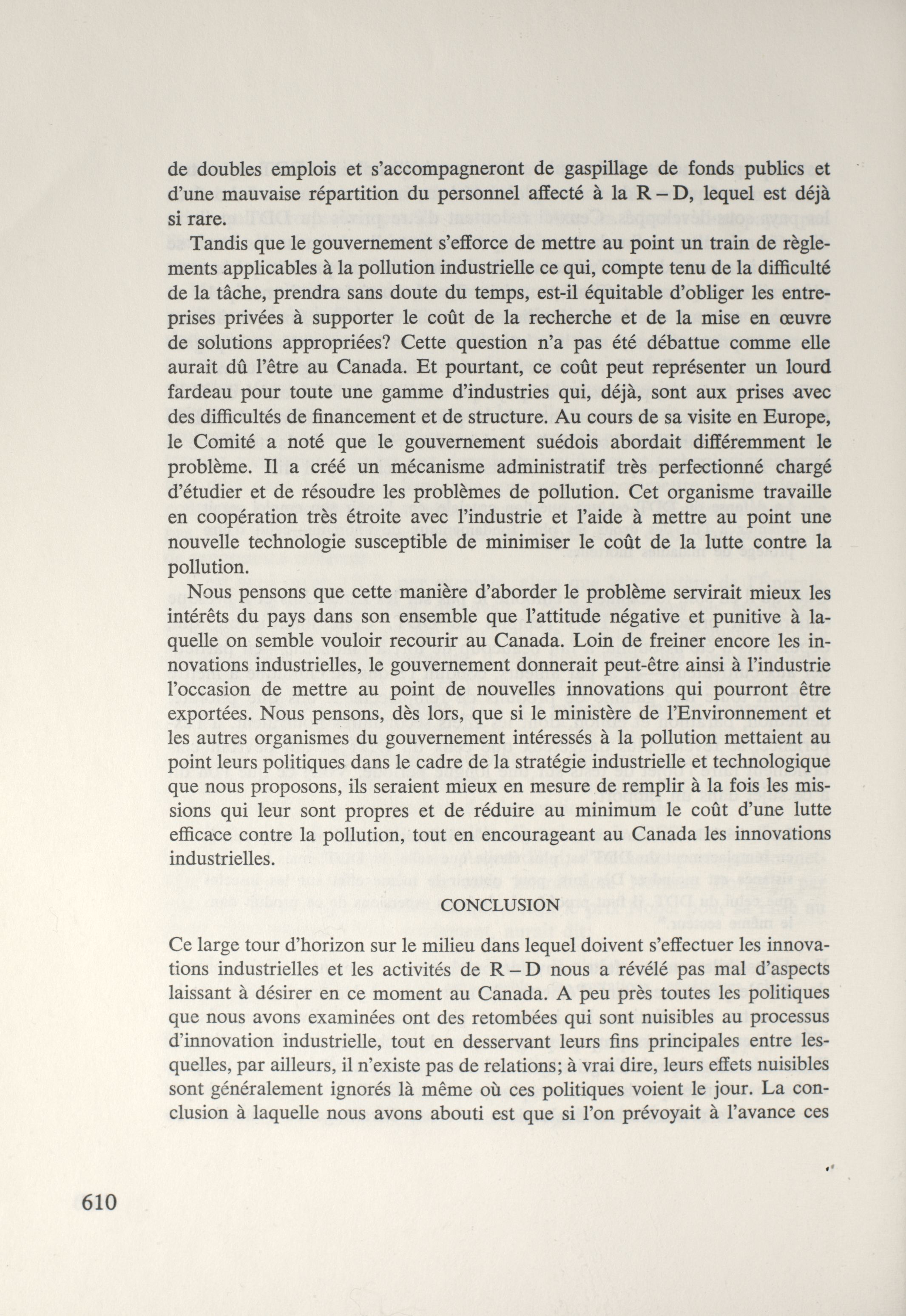 de doubles emplois et s'accompagneront de gaspillage de fonds publics et d'une mauvaise répartition du personnel affecté à la R – D, lequel est déjà si rare.

Tandis que le gouvernement s'efforce de mettre au point un train de règlements applicables à la pollution industrielle ce qui, compte tenu de la difficulté de la tâche, prendra sans doute du temps, est-il équitable d'obliger les entreprises privées à supporter le coût de la recherche et de la mise en œuvre de solutions appropriées? Cette question n'a pas été débattue comme elle aurait dû l'être au Canada. Et pourtant, ce coût peut représenter un lourd fardeau pour toute une gamme d'industries qui, déjà, sont aux prises avec des difficultés de financement et de structure. Au cours de sa visite en Europe, le Comité a noté que le gouvernement suédois abordait différemment le problème. Il a créé un mécanisme administratif très perfectionné chargé d'étudier et de résoudre les problèmes de pollution. Cet organisme travaille en coopération très étroite avec l'industrie et l'aide à mettre au point une nouvelle technologie susceptible de minimiser le coût de la lutte contre la pollution.

Nous pensons que cette manière d'aborder le problème servirait mieux les intérêts du pays dans son ensemble que l'attitude négative et punitive à laquelle on semble vouloir recourir au Canada. Loin de freiner encore les innovations industrielles, le gouvernement donnerait peut-être ainsi à l'industrie l'occasion de mettre au point de nouvelles innovations qui pourront être exportées. Nous pensons, dès lors, que si le ministère de l'Environnement et les autres organismes du gouvernement intéressés à la pollution mettaient au point leurs politiques dans le cadre de la stratégie industrielle et technologique que nous proposons, ils seraient mieux en mesure de remplir à la fois les missions qui leur sont propres et de réduire au minimum le coût d'une lutte efficace contre la pollution, tout en encourageant au Canada les innovations industrielles.

CONCLUSION

Ce large tour d'horizon sur le milieu dans lequel doivent s'effectuer les innovations industrielles et les activités de R – D nous a révélé pas mal d'aspects laissant à désirer en ce moment au Canada. A peu près toutes les politiques que nous avons examinées ont des retombées qui sont nuisibles au processus d'innovation industrielle, tout en desservant leurs fins principales entre lesquelles, par ailleurs, il n'existe pas de relations; à vrai dire, leurs effets nuisibles sont généralement ignorés là même où ces politiques voient le jour. La conclusion à laquelle nous avons abouti est que si l'on prévoyait à l'avance ces

610